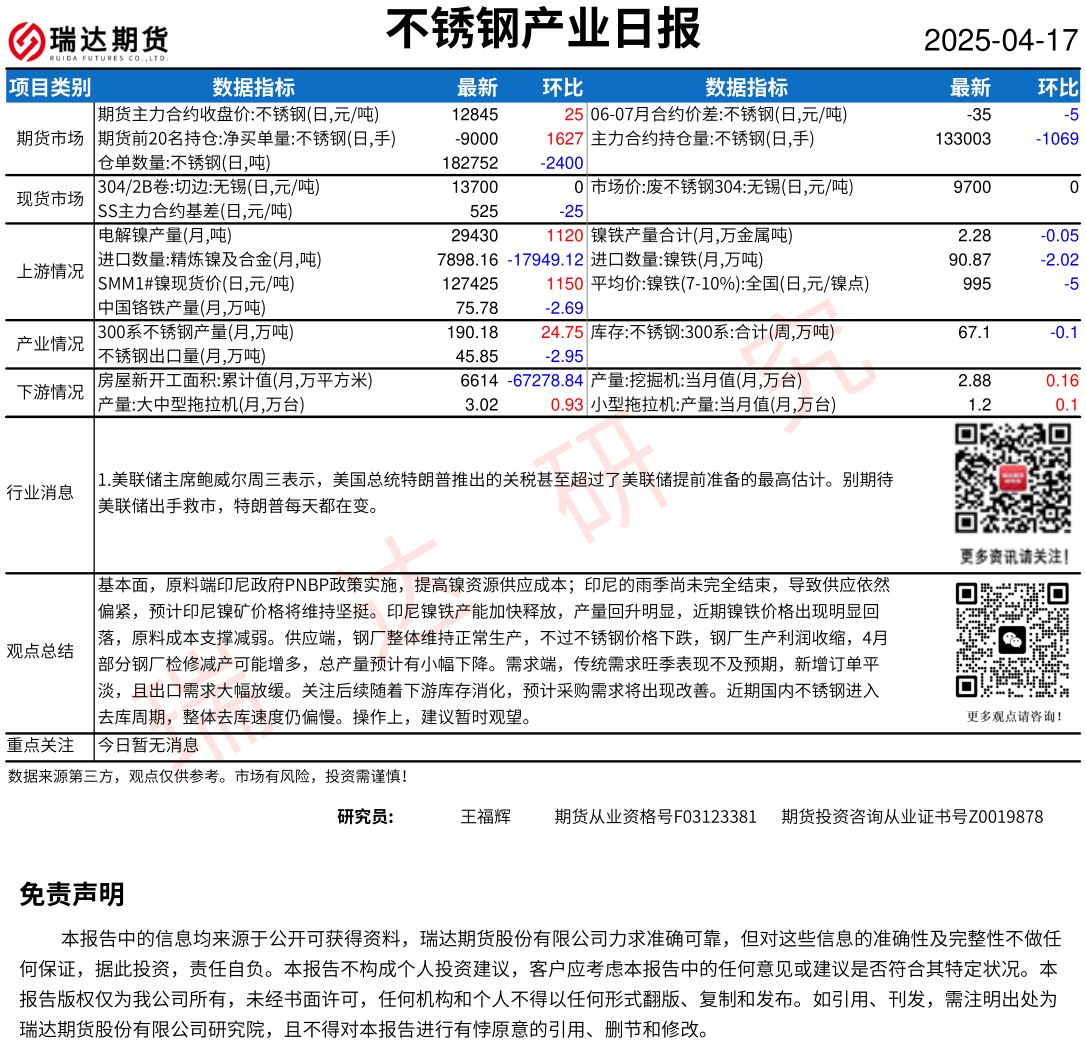 瑞达期货
RUIDA FUTURES CO.,LTD.

不锈钢产业日报

2025-04-17

| 项目类别 | 数据指标 | 最新 | 环比 | 数据指标 | 最新 | 环比 |
|---|---|---|---|---|---|---|
| 期货市场 | 期货主力合约收盘价:不锈钢(日,元/吨) | 12845 | 25 | 06-07月合约价差:不锈钢(日,元/吨) | -35 | -5 |
| | 期货前20名持仓:净买单量:不锈钢(日,手) | -9000 | 1627 | 主力合约持仓量:不锈钢(日,手) | 133003 | -1069 |
| | 仓单数量:不锈钢(日,吨) | 182752 | -2400 | | | |
| 现货市场 | 304/2B卷:切边:无锡(日,元/吨) | 13700 | 0 | 市场价:废不锈钢304:无锡(日,元/吨) | 9700 | 0 |
| | SS主力合约基差(日,元/吨) | 525 | -25 | | | |
| 上游情况 | 电解镍产量(月,吨) | 29430 | 1120 | 镍铁产量合计(月,万金属吨) | 2.28 | -0.05 |
| | 进口数量:精炼镍及合金(月,吨) | 7898.16 | -17949.12 | 进口数量:镍铁(月,万吨) | 90.87 | -2.02 |
| | SMM1#镍现货价(日,元/吨) | 127425 | 1150 | 平均价:镍铁(7-10%):全国(日,元/镍点) | 995 | -5 |
| | 中国铬铁产量(月,万吨) | 75.78 | -2.69 | | | |
| 产业情况 | 300系不锈钢产量(月,万吨) | 190.18 | 24.75 | 库存:不锈钢:300系:合计(周,万吨) | 67.1 | -0.1 |
| | 不锈钢出口量(月,万吨) | 45.85 | -2.95 | | | |
| 下游情况 | 房屋新开工面积:累计值(月,万平方米) | 6614 | -67278.84 | 产量:挖掘机:当月值(月,万台) | 2.88 | 0.16 |
| | 产量:大中型拖拉机(月,万台) | 3.02 | 0.93 | 小型拖拉机:产量:当月值(月,万台) | 1.2 | 0.1 |

行业消息

1.美联储主席鲍威尔周三表示，美国总统特朗普推出的关税甚至超过了美联储提前准备的最高估计。别期待美联储出手救市，特朗普每天都在变。

更多资讯请关注！

观点总结

基本面，原料端印尼政府PNBP政策实施，提高镍资源供应成本；印尼的雨季尚未完全结束，导致供应依然偏紧，预计印尼镍矿价格将维持坚挺。印尼镍铁产能加快释放，产量回升明显，近期镍铁价格出现明显回落，原料成本支撑减弱。供应端，钢厂整体维持正常生产，不过不锈钢价格下跌，钢厂生产利润收缩，4月部分钢厂检修减产可能增多，总产量预计有小幅下降。需求端，传统需求旺季表现不及预期，新增订单平淡，且出口需求大幅放缓。关注后续随着下游库存消化，预计采购需求将出现改善。近期国内不锈钢进入去库周期，整体去库速度仍偏慢。操作上，建议暂时观望。

更多观点请咨询！

重点关注　今日暂无消息

数据来源第三方，观点仅供参考。市场有风险，投资需谨慎！

研究员：　王福辉　期货从业资格号F03123381　期货投资咨询从业证书号Z0019878

免责声明

本报告中的信息均来源于公开可获得资料，瑞达期货股份有限公司力求准确可靠，但对这些信息的准确性及完整性不做任何保证，据此投资，责任自负。本报告不构成个人投资建议，客户应考虑本报告中的任何意见或建议是否符合其特定状况。本报告版权仅为我公司所有，未经书面许可，任何机构和个人不得以任何形式翻版、复制和发布。如引用、刊发，需注明出处为瑞达期货股份有限公司研究院，且不得对本报告进行有悖原意的引用、删节和修改。